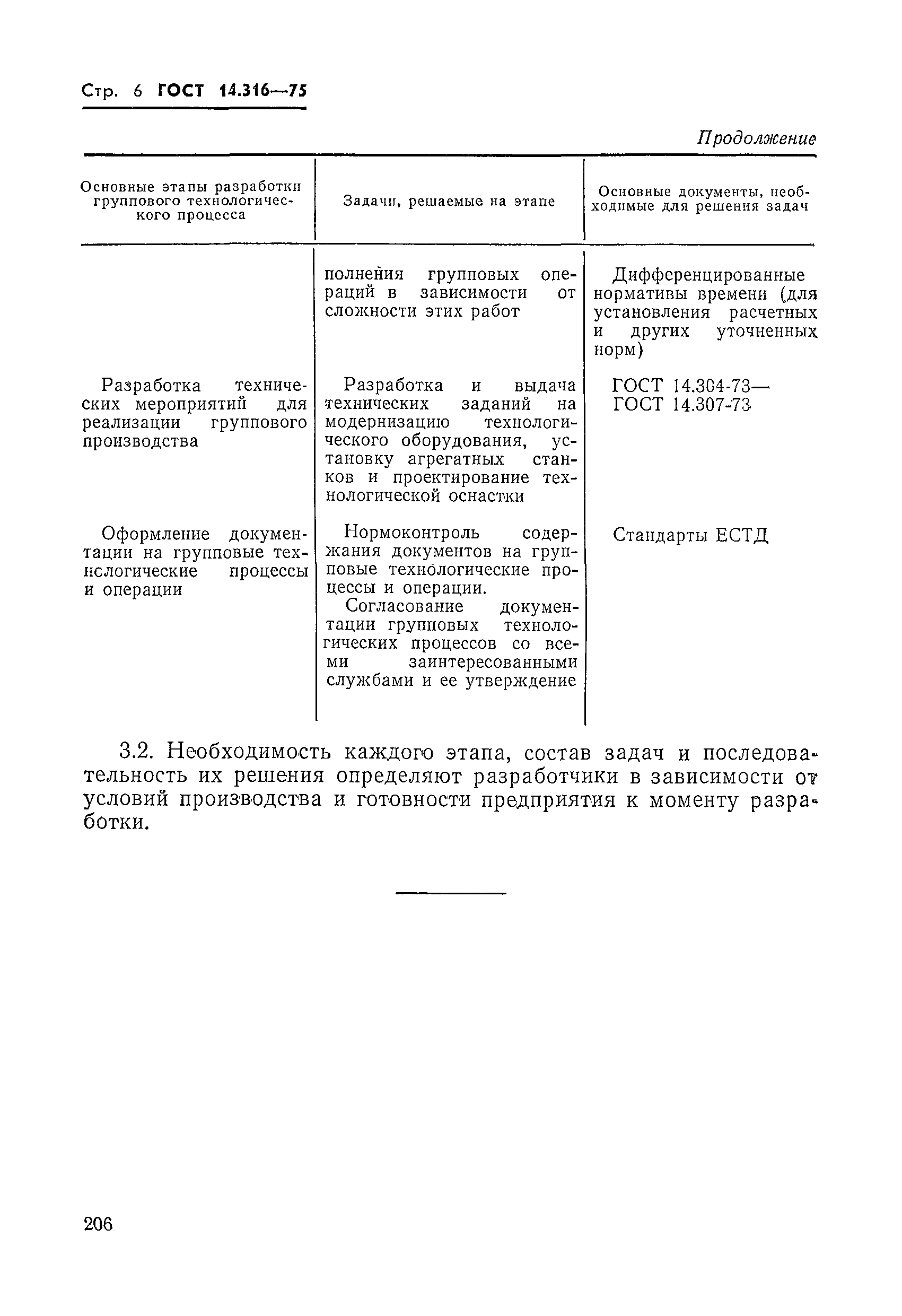 Стр. 6 ГОСТ 14.316—75

Продолжение

| Основные этапы разработки группового технологического процесса | Задачи, решаемые на этапе | Основные документы, необходимые для решения задач |
|---|---|---|
| | полнения групповых операций в зависимости от сложности этих работ | Дифференцированные нормативы времени (для установления расчетных и других уточненных норм) |
| Разработка технических мероприятий для реализации группового производства | Разработка и выдача технических заданий на модернизацию технологического оборудования, установку агрегатных станков и проектирование технологической оснастки | ГОСТ 14.304-73— ГОСТ 14.307-73 |
| Оформление документации на групповые технологические процессы и операции | Нормоконтроль содержания документов на групповые технологические процессы и операции. Согласование документации групповых технологических процессов со всеми заинтересованными службами и ее утверждение | Стандарты ЕСТД |

3.2. Необходимость каждого этапа, состав задач и последовательность их решения определяют разработчики в зависимости от условий производства и готовности предприятия к моменту разработки.

206